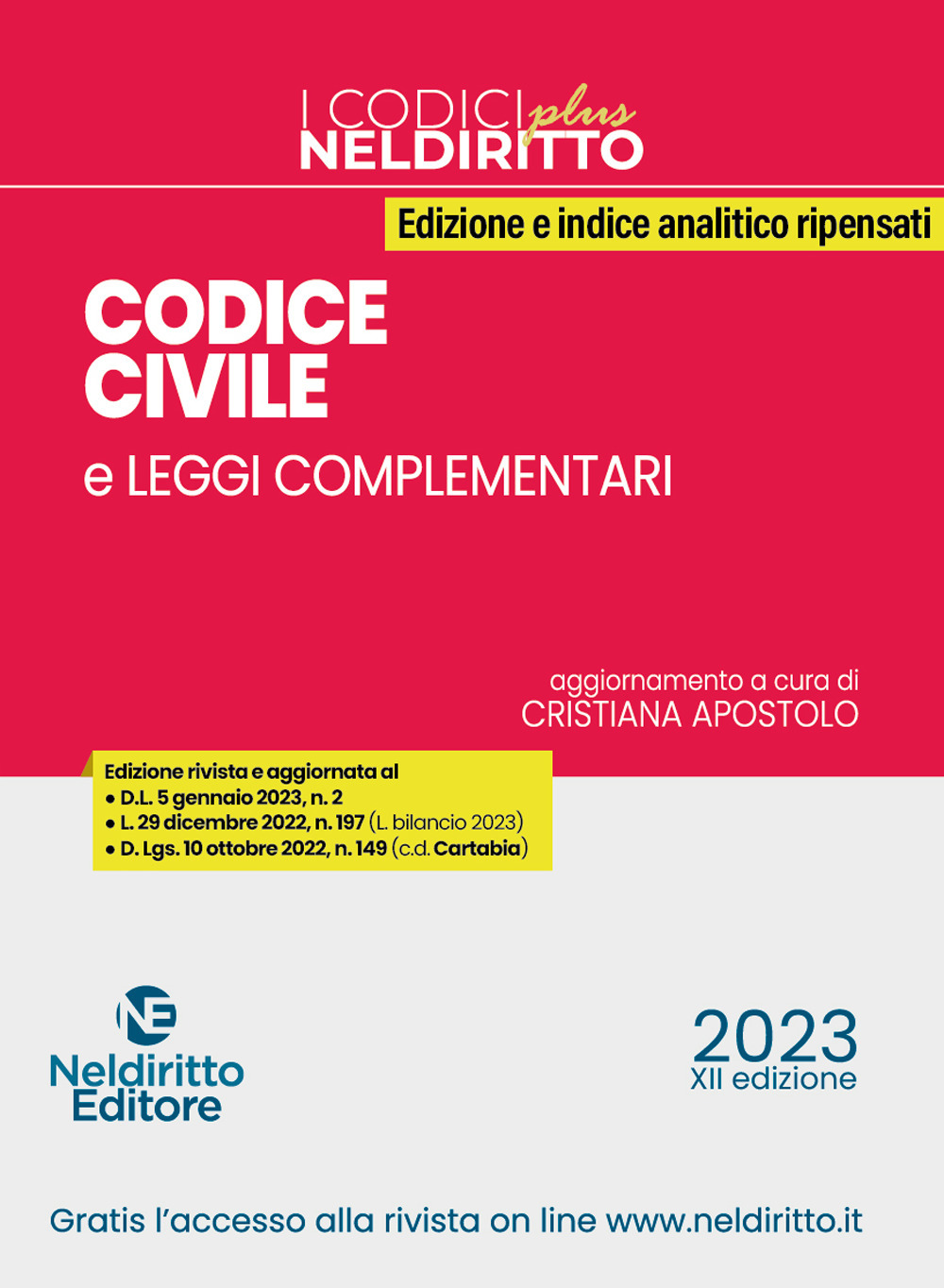 I CODICI plus
NELDIRITTO

Edizione e indice analitico ripensati

CODICE
CIVILE
e LEGGI COMPLEMENTARI

aggiornamento a cura di
CRISTIANA APOSTOLO

Edizione rivista e aggiornata al
• D.L. 5 gennaio 2023, n. 2
• L. 29 dicembre 2022, n. 197 (L. bilancio 2023)
• D. Lgs. 10 ottobre 2022, n. 149 (c.d. Cartabia)

NE
Neldiritto
Editore

2023
XII edizione

Gratis l'accesso alla rivista on line www.neldiritto.it